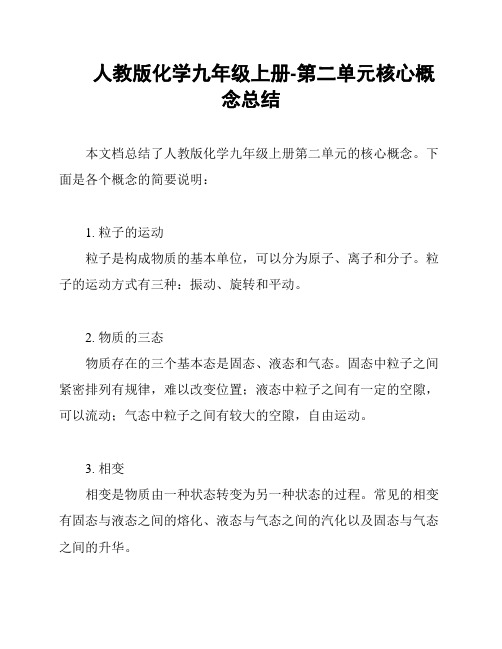 人教版化学九年级上册-第二单元核心概念总结

本文档总结了人教版化学九年级上册第二单元的核心概念。下面是各个概念的简要说明：

1. 粒子的运动
粒子是构成物质的基本单位，可以分为原子、离子和分子。粒子的运动方式有三种：振动、旋转和平动。

2. 物质的三态
物质存在的三个基本态是固态、液态和气态。固态中粒子之间紧密排列有规律，难以改变位置；液态中粒子之间有一定的空隙，可以流动；气态中粒子之间有较大的空隙，自由运动。

3. 相变
相变是物质由一种状态转变为另一种状态的过程。常见的相变有固态与液态之间的熔化、液态与气态之间的汽化以及固态与气态之间的升华。